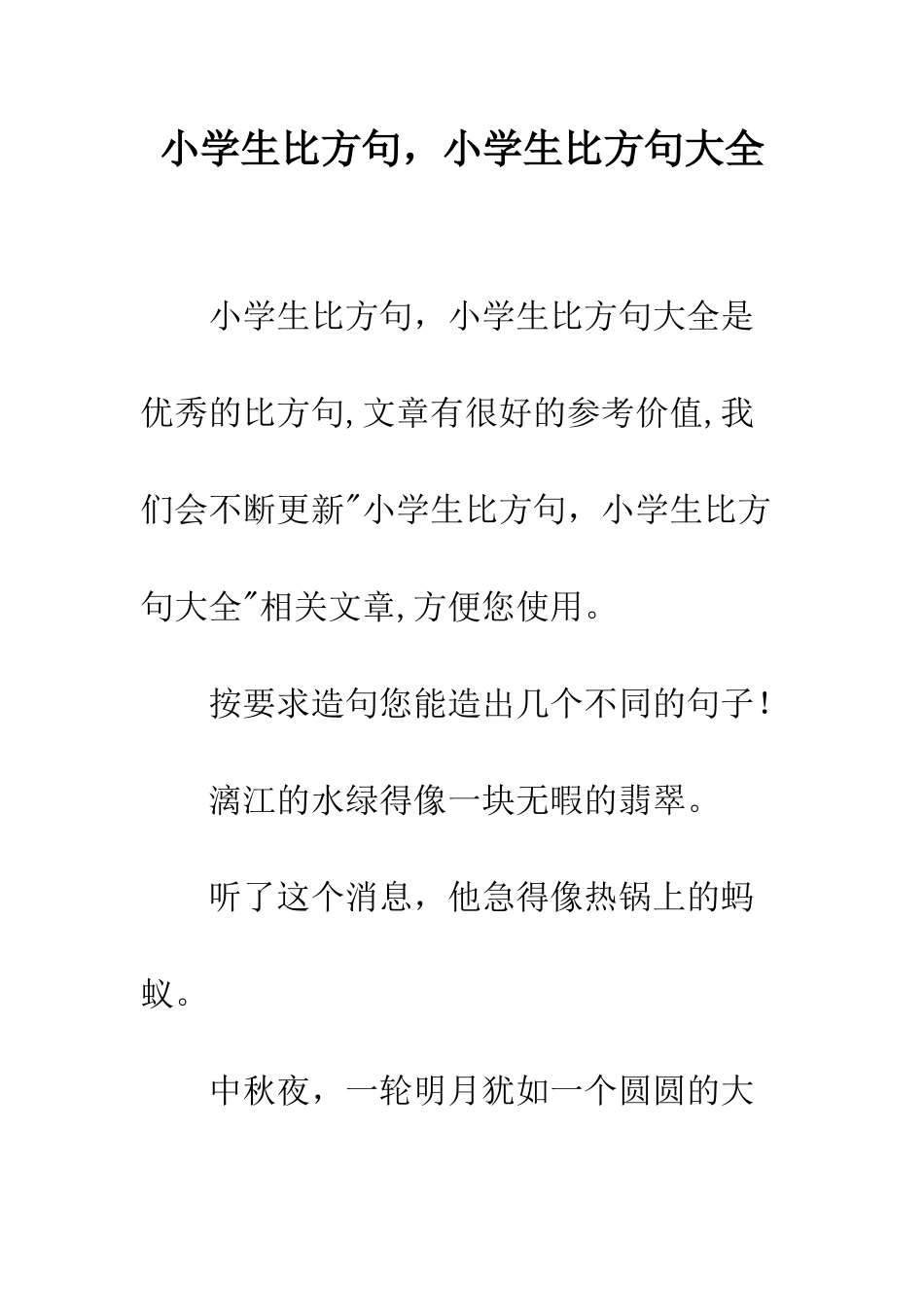 小学生比方句，小学生比方句大全

小学生比方句，小学生比方句大全是优秀的比方句,文章有很好的参考价值,我们会不断更新"小学生比方句，小学生比方句大全"相关文章,方便您使用。

按要求造句您能造出几个不同的句子!

漓江的水绿得像一块无暇的翡翠。

听了这个消息，他急得像热锅上的蚂蚁。

中秋夜，一轮明月犹如一个圆圆的大